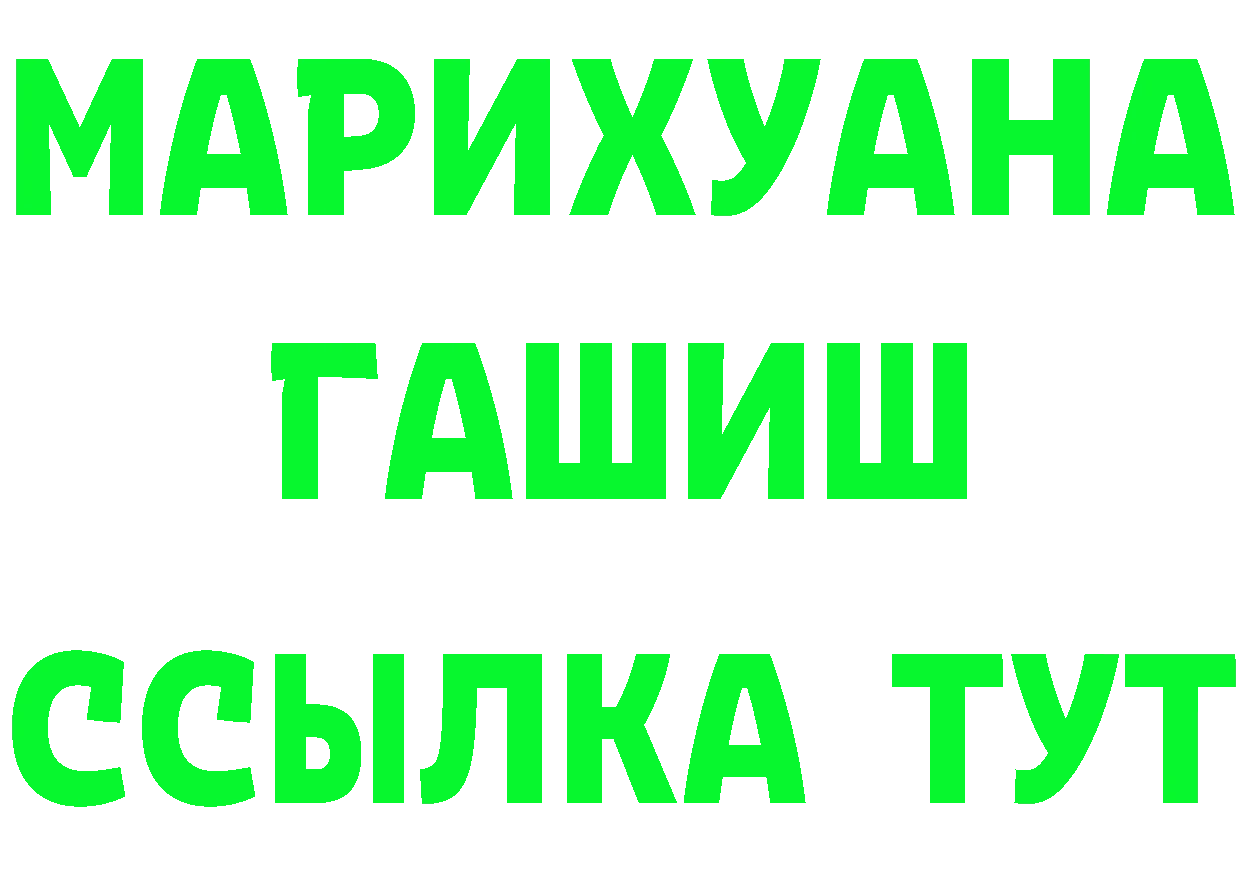 МАРИХУАНА
ГАШИШ
ССЫЛКА ТУТ